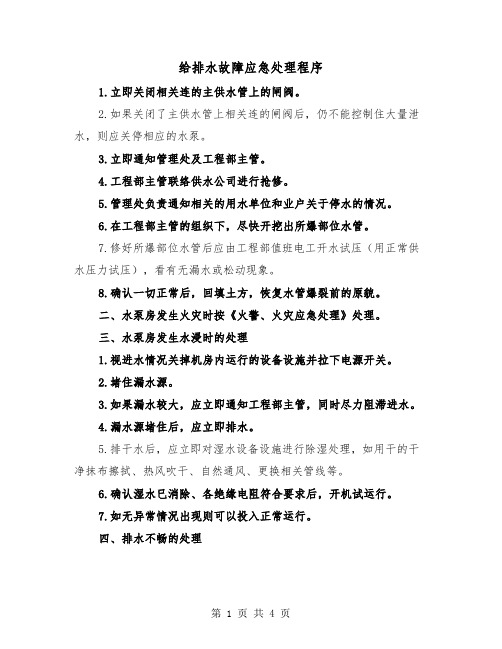 给排水故障应急处理程序

1.立即关闭相关连的主供水管上的闸阀。

2.如果关闭了主供水管上相关连的闸阀后，仍不能控制住大量泄水，则应关停相应的水泵。

3.立即通知管理处及工程部主管。

4.工程部主管联络供水公司进行抢修。

5.管理处负责通知相关的用水单位和业户关于停水的情况。

6.在工程部主管的组织下，尽快开挖出所爆部位水管。

7.修好所爆部位水管后应由工程部值班电工开水试压（用正常供水压力试压），看有无漏水或松动现象。

8.确认一切正常后，回填土方，恢复水管爆裂前的原貌。

二、水泵房发生火灾时按《火警、火灾应急处理》处理。

三、水泵房发生水浸时的处理

1.视进水情况关掉机房内运行的设备设施并拉下电源开关。

2.堵住漏水源。

3.如果漏水较大，应立即通知工程部主管，同时尽力阻滞进水。

4.漏水源堵住后，应立即排水。

5.排干水后，应立即对湿水设备设施进行除湿处理，如用干的干净抹布擦拭、热风吹干、自然通风、更换相关管线等。

6.确认湿水已消除、各绝缘电阻符合要求后，开机试运行。

7.如无异常情况出现则可以投入正常运行。

四、排水不畅的处理

第 1 页 共 4 页